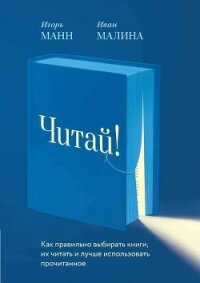 Игорь
МАНН

Иван
МАЛИНА

Читай!

Как правильно выбирать книги, их читать и лучше использовать прочитанное